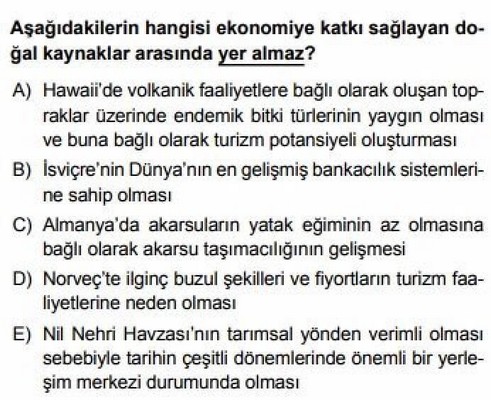 Aşağıdakilerin hangisi ekonomiye katkı sağlayan doğal kaynaklar arasında yer almaz?

A) Hawaii'de volkanik faaliyetlere bağlı olarak oluşan topraklar üzerinde endemik bitki türlerinin yaygın olması ve buna bağlı olarak turizm potansiyeli oluşturması

B) İsviçre'nin Dünya'nın en gelişmiş bankacılık sistemlerine sahip olması

C) Almanya'da akarsuların yatak eğiminin az olmasına bağlı olarak akarsu taşımacılığının gelişmesi

D) Norveç'te ilginç buzul şekilleri ve fiyortların turizm faaliyetlerine neden olması

E) Nil Nehri Havzası'nın tarımsal yönden verimli olması sebebiyle tarihin çeşitli dönemlerinde önemli bir yerleşim merkezi durumunda olması